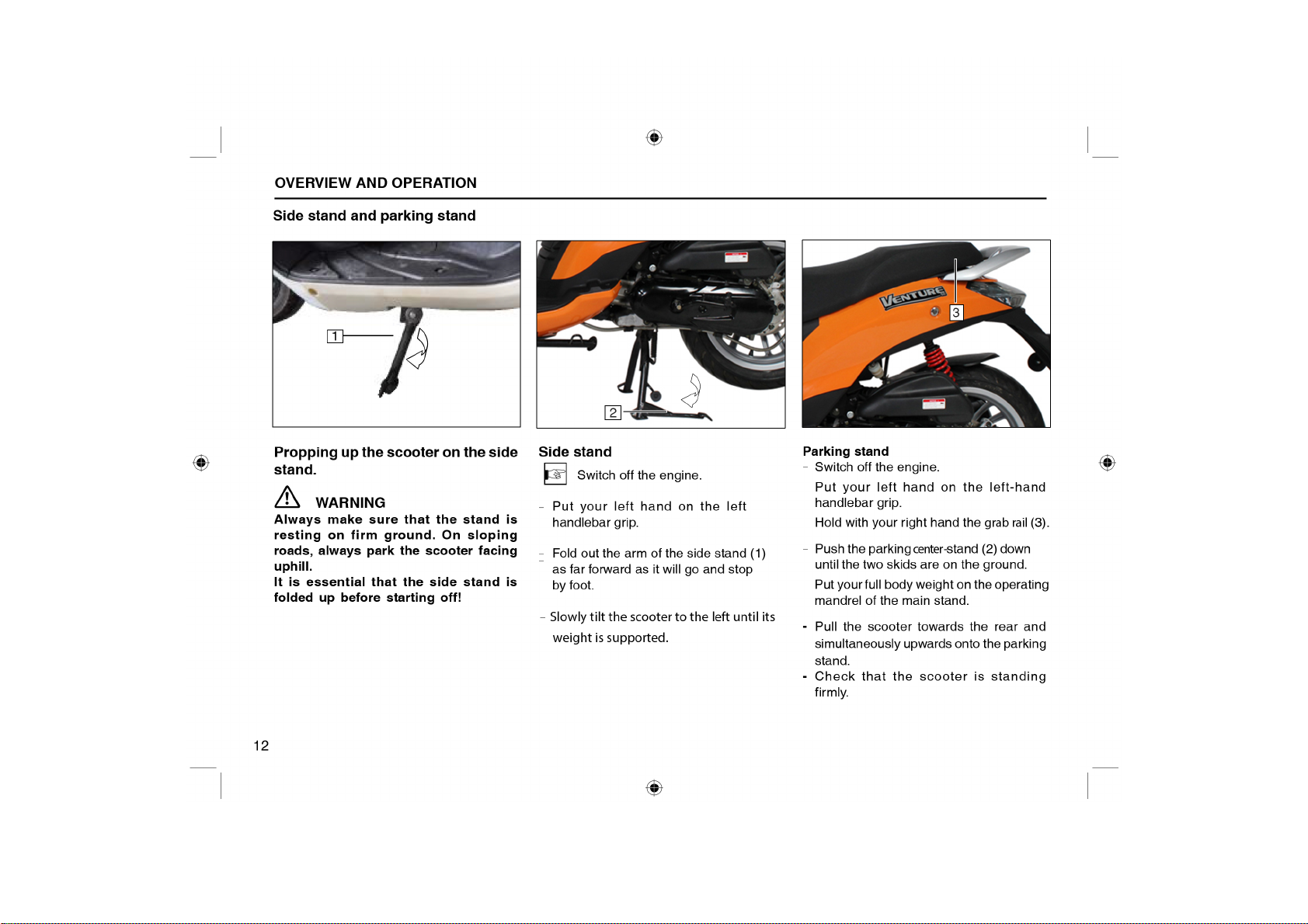 OVERVIEW AND OPERATION

Side stand and parking stand

1

2

VENTURE

3

Propping up the scooter on the side stand.

WARNING
Always make sure that the stand is resting on firm ground. On sloping roads, always park the scooter facing uphill.
It is essential that the side stand is folded up before starting off!

Side stand
Switch off the engine.

– Put your left hand on the left handlebar grip.

– Fold out the arm of the side stand (1) as far forward as it will go and stop by foot.

– Slowly tilt the scooter to the left until its weight is supported.

Parking stand
– Switch off the engine.
Put your left hand on the left-hand handlebar grip.
Hold with your right hand the grab rail (3).

– Push the parking center-stand (2) down until the two skids are on the ground.
Put your full body weight on the operating mandrel of the main stand.

- Pull the scooter towards the rear and simultaneously upwards onto the parking stand.
- Check that the scooter is standing firmly.

12